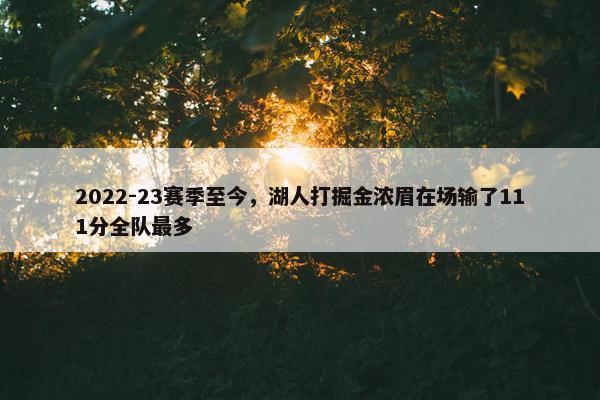 2022-23赛季至今，湖人打掘金浓眉在场输了111分全队最多